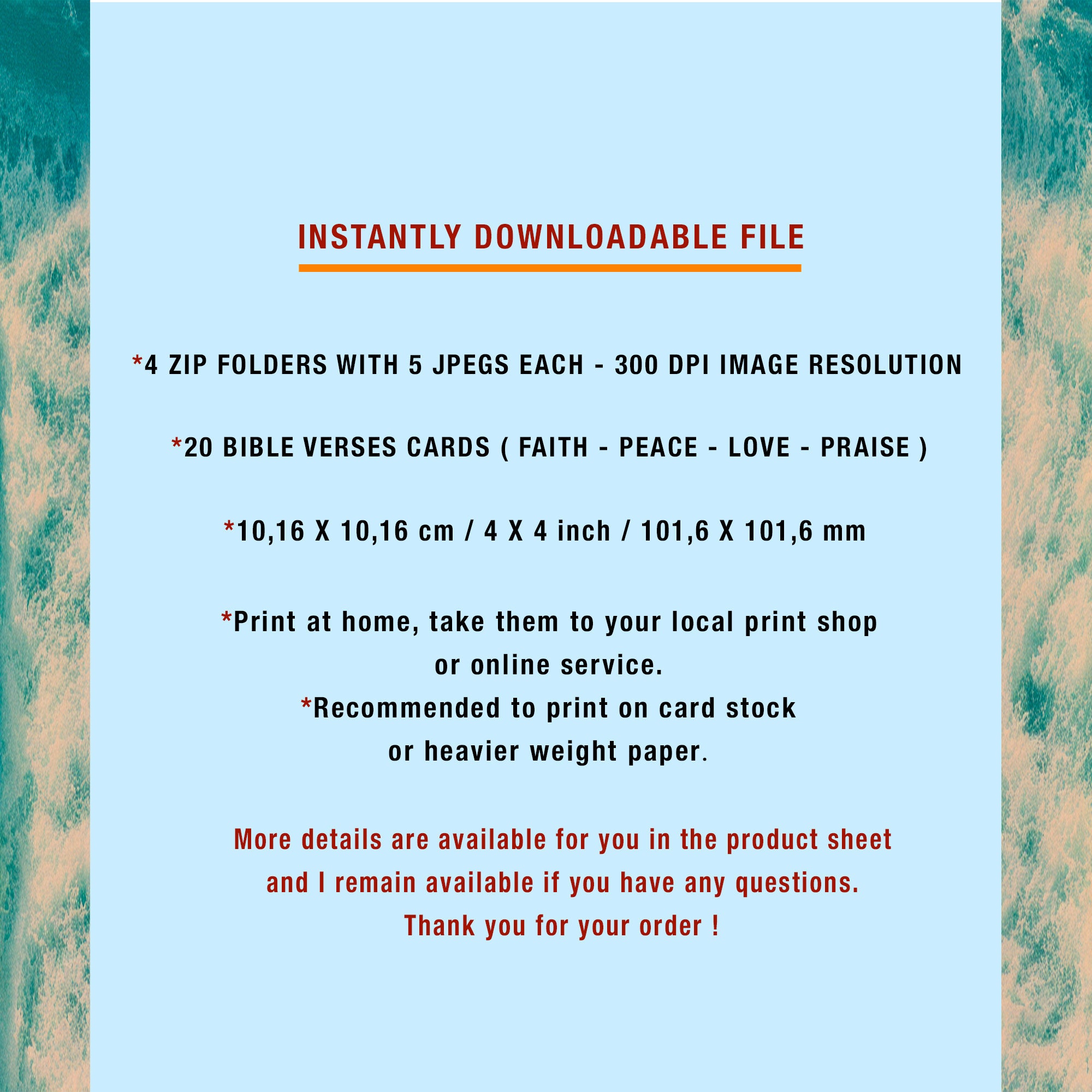 INSTANTLY DOWNLOADABLE FILE

*4 ZIP FOLDERS WITH 5 JPEGS EACH - 300 DPI IMAGE RESOLUTION

*20 BIBLE VERSES CARDS ( FAITH - PEACE - LOVE - PRAISE )

*10,16 X 10,16 cm / 4 X 4 inch / 101,6 X 101,6 mm

*Print at home, take them to your local print shop or online service.
*Recommended to print on card stock or heavier weight paper.

More details are available for you in the product sheet and I remain available if you have any questions.
Thank you for your order !